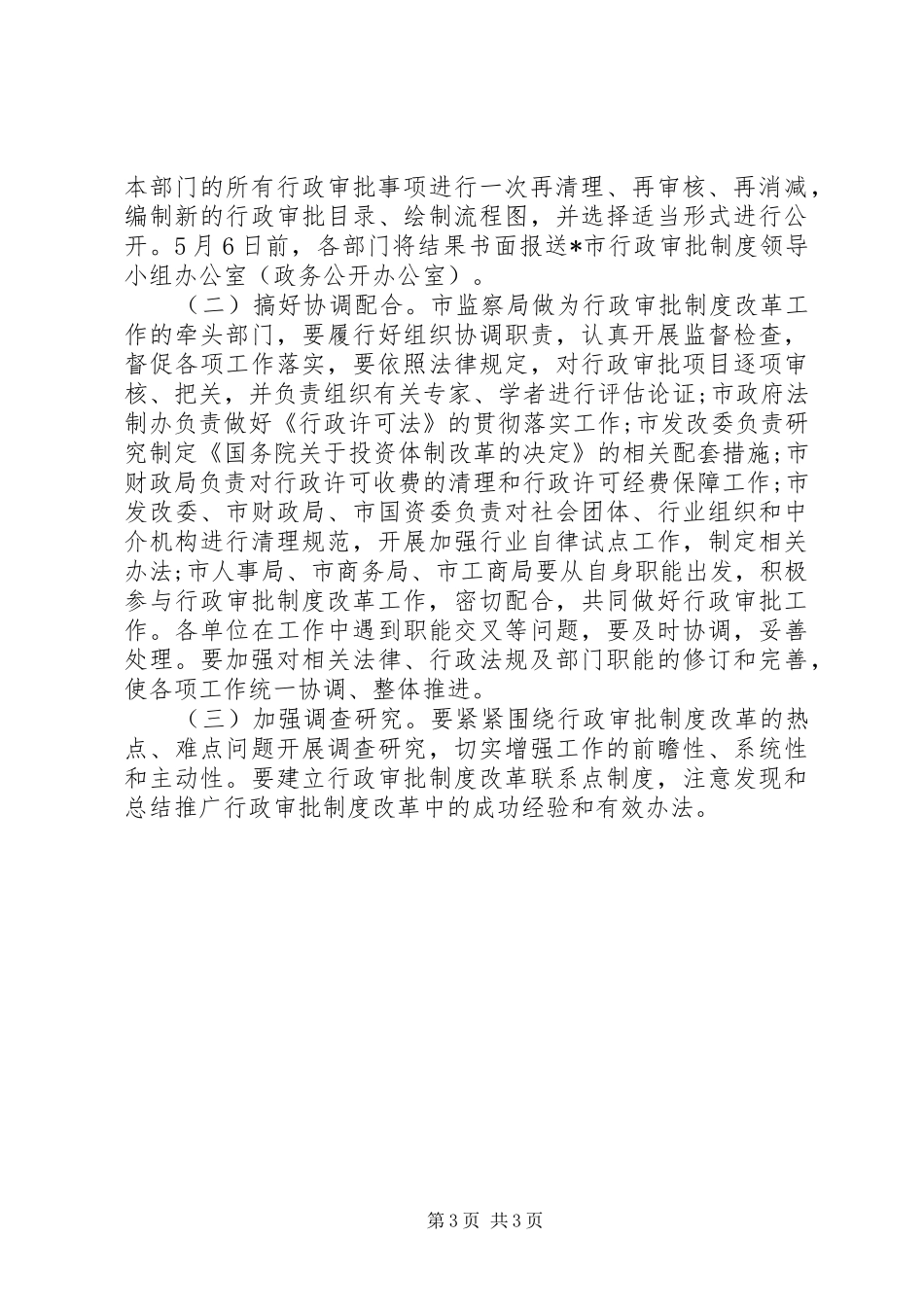 本部门的所有行政审批事项进行一次再清理、再审核、再消减，编制新的行政审批目录、绘制流程图，并选择适当形式进行公开。5月6日前，各部门将结果书面报送*市行政审批制度领导小组办公室（政务公开办公室）。

（二）搞好协调配合。市监察局做为行政审批制度改革工作的牵头部门，要履行好组织协调职责，认真开展监督检查，督促各项工作落实，要依照法律规定，对行政审批项目逐项审核、把关，并负责组织有关专家、学者进行评估论证;市政府法制办负责做好《行政许可法》的贯彻落实工作;市发改委负责研究制定《国务院关于投资体制改革的决定》的相关配套措施;市财政局负责对行政许可收费的清理和行政许可经费保障工作;市发改委、市财政局、市国资委负责对社会团体、行业组织和中介机构进行清理规范，开展加强行业自律试点工作，制定相关办法;市人事局、市商务局、市工商局要从自身职能出发，积极参与行政审批制度改革工作，密切配合，共同做好行政审批工作。各单位在工作中遇到职能交叉等问题，要及时协调，妥善处理。要加强对相关法律、行政法规及部门职能的修订和完善，使各项工作统一协调、整体推进。

（三）加强调查研究。要紧紧围绕行政审批制度改革的热点、难点问题开展调查研究，切实增强工作的前瞻性、系统性和主动性。要建立行政审批制度改革联系点制度，注意发现和总结推广行政审批制度改革中的成功经验和有效办法。

第3页 共3页